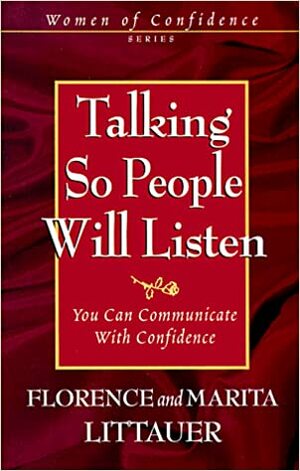 Women of Confidence
SERIES

Talking So People Will Listen

You Can Communicate With Confidence

FLORENCE and MARITA LITTAUER